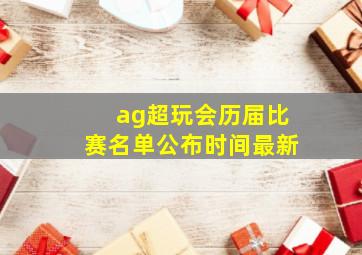 ag超玩会历届比赛名单公布时间最新